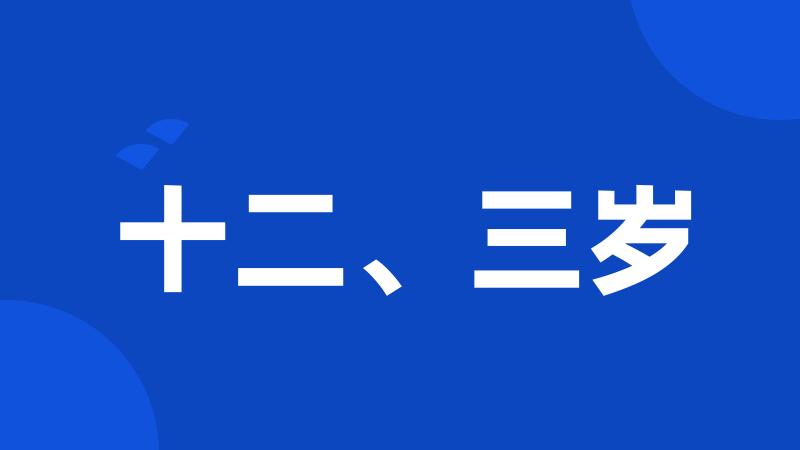 十二、三岁